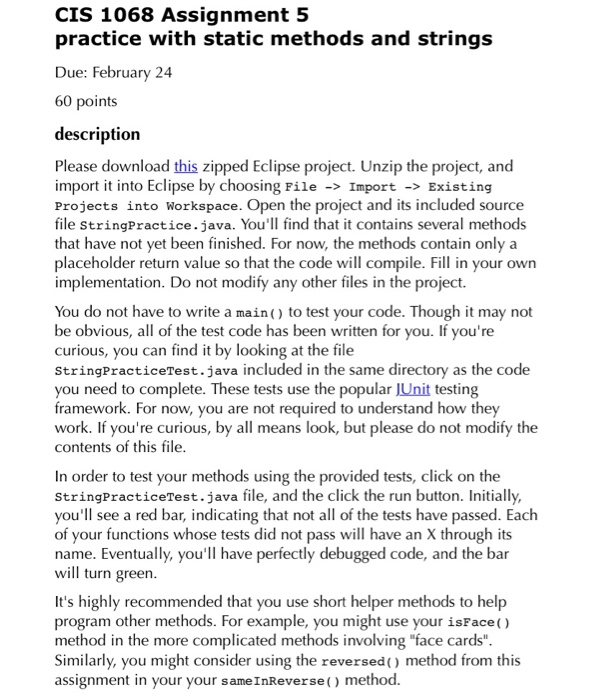 CIS 1068 Assignment 5
practice with static methods and strings

Due: February 24

60 points

description

Please download this zipped Eclipse project. Unzip the project, and import it into Eclipse by choosing File -> Import -> Existing Projects into Workspace. Open the project and its included source file StringPractice.java. You'll find that it contains several methods that have not yet been finished. For now, the methods contain only a placeholder return value so that the code will compile. Fill in your own implementation. Do not modify any other files in the project.

You do not have to write a main() to test your code. Though it may not be obvious, all of the test code has been written for you. If you're curious, you can find it by looking at the file StringPracticeTest.java included in the same directory as the code you need to complete. These tests use the popular JUnit testing framework. For now, you are not required to understand how they work. If you're curious, by all means look, but please do not modify the contents of this file.

In order to test your methods using the provided tests, click on the StringPracticeTest.java file, and the click the run button. Initially, you'll see a red bar, indicating that not all of the tests have passed. Each of your functions whose tests did not pass will have an X through its name. Eventually, you'll have perfectly debugged code, and the bar will turn green.

It's highly recommended that you use short helper methods to help program other methods. For example, you might use your isFace() method in the more complicated methods involving "face cards". Similarly, you might consider using the reversed() method from this assignment in your your sameInReverse() method.